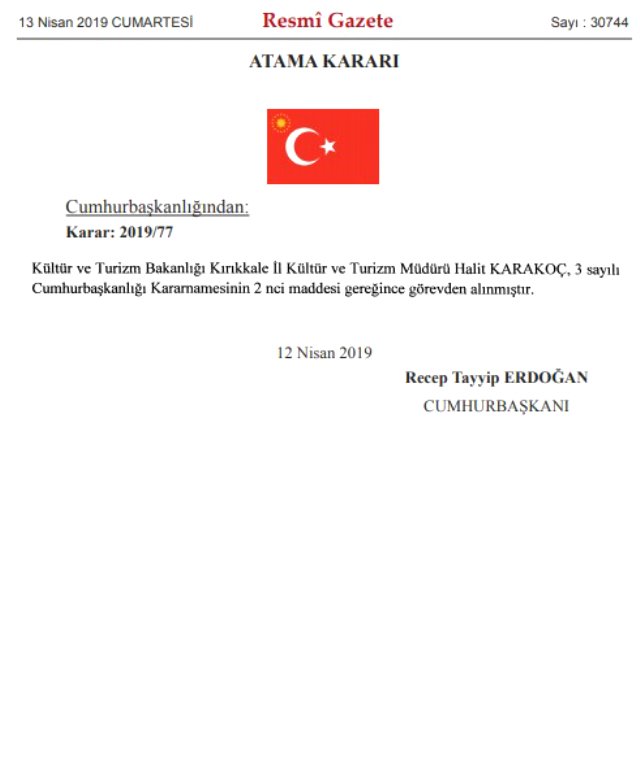 13 Nisan 2019 CUMARTESİ Resmî Gazete Sayı : 30744

ATAMA KARARI

Cumhurbaşkanlığından:
Karar: 2019/77

Kültür ve Turizm Bakanlığı Kırıkkale İl Kültür ve Turizm Müdürü Halit KARAKOÇ, 3 sayılı Cumhurbaşkanlığı Kararnamesinin 2 nci maddesi gereğince görevden alınmıştır.

12 Nisan 2019
Recep Tayyip ERDOĞAN
CUMHURBAŞKANI